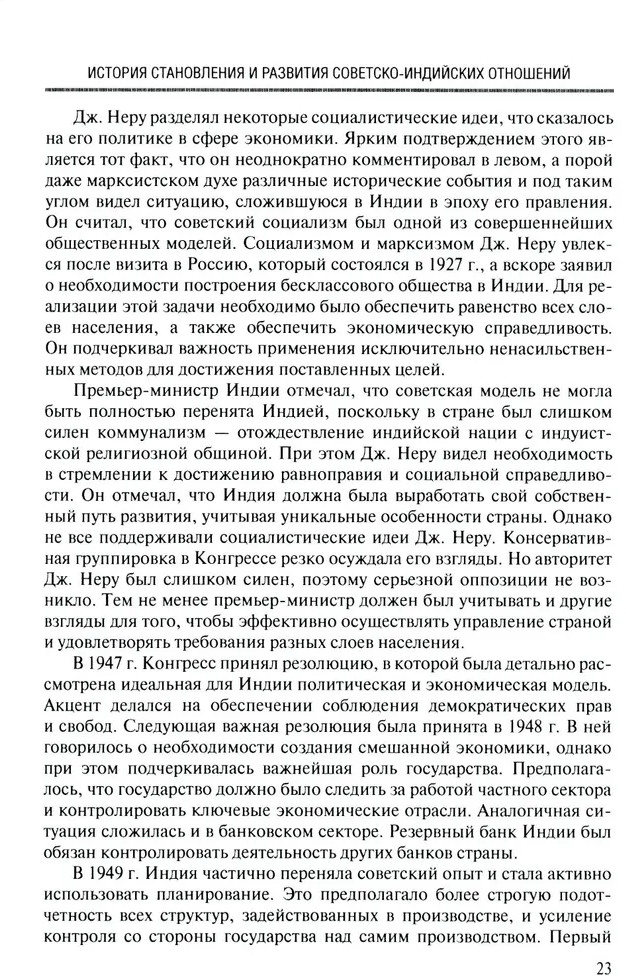 ИСТОРИЯ СТАНОВЛЕНИЯ И РАЗВИТИЯ СОВЕТСКО-ИНДИЙСКИХ ОТНОШЕНИЙ

Дж. Неру разделял некоторые социалистические идеи, что сказалось на его политике в сфере экономики. Ярким подтверждением этого является тот факт, что он неоднократно комментировал в левом, а порой даже марксистском духе различные исторические события и под таким углом видел ситуацию, сложившуюся в Индии в эпоху его правления. Он считал, что советский социализм был одной из совершеннейших общественных моделей. Социализмом и марксизмом Дж. Неру увлекся после визита в Россию, который состоялся в 1927 г., а вскоре заявил о необходимости построения бесклассового общества в Индии. Для реализации этой задачи необходимо было обеспечить равенство всех слоев населения, а также обеспечить экономическую справедливость. Он подчеркивал важность применения исключительно ненасильственных методов для достижения поставленных целей.

Премьер-министр Индии отмечал, что советская модель не могла быть полностью перенята Индией, поскольку в стране был слишком силен коммунализм — отождествление индийской нации с индуистской религиозной общиной. При этом Дж. Неру видел необходимость в стремлении к достижению равноправия и социальной справедливости. Он отмечал, что Индия должна была выработать свой собственный путь развития, учитывая уникальные особенности страны. Однако не все поддерживали социалистические идеи Дж. Неру. Консервативная группировка в Конгрессе резко осуждала его взгляды. Но авторитет Дж. Неру был слишком силен, поэтому серьезной оппозиции не возникло. Тем не менее премьер-министр должен был учитывать и другие взгляды для того, чтобы эффективно осуществлять управление страной и удовлетворять требования разных слоев населения.

В 1947 г. Конгресс принял резолюцию, в которой была детально рассмотрена идеальная для Индии политическая и экономическая модель. Акцент делался на обеспечении соблюдения демократических прав и свобод. Следующая важная резолюция была принята в 1948 г. В ней говорилось о необходимости создания смешанной экономики, однако при этом подчеркивалась важнейшая роль государства. Предполагалось, что государство должно было следить за работой частного сектора и контролировать ключевые экономические отрасли. Аналогичная ситуация сложилась и в банковском секторе. Резервный банк Индии был обязан контролировать деятельность других банков страны.

В 1949 г. Индия частично переняла советский опыт и стала активно использовать планирование. Это предполагало более строгую подотчетность всех структур, задействованных в производстве, и усиление контроля со стороны государства над самим производством. Первый

23